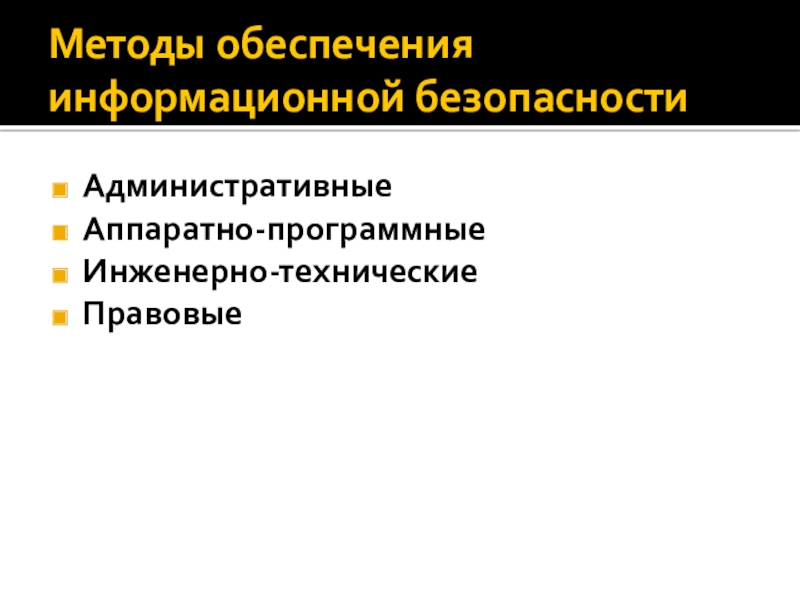 Методы обеспечения информационной безопасности

• Административные
• Аппаратно-программные
• Инженерно-технические
• Правовые